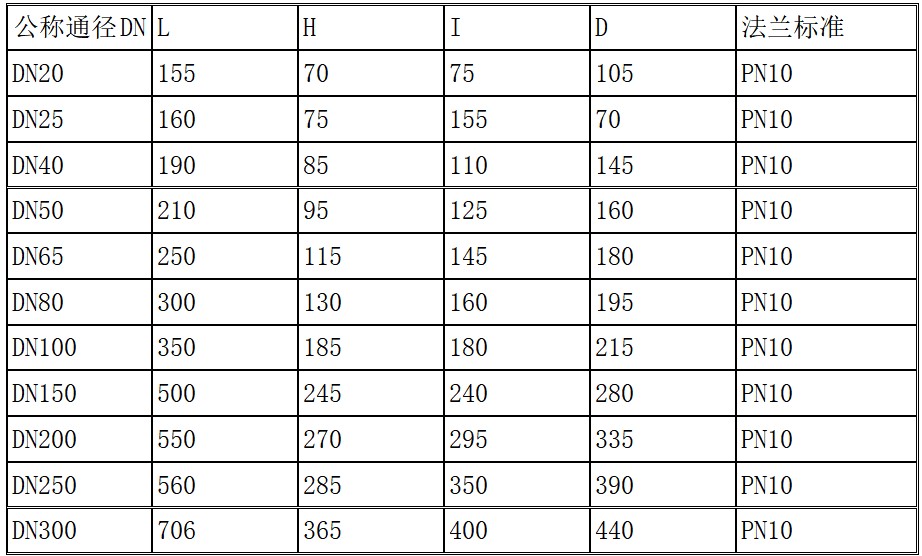 | 公称通径DN | L | H | I | D | 法兰标准 |
|---|---|---|---|---|---|
| DN20 | 155 | 70 | 75 | 105 | PN10 |
| DN25 | 160 | 75 | 155 | 70 | PN10 |
| DN40 | 190 | 85 | 110 | 145 | PN10 |
| DN50 | 210 | 95 | 125 | 160 | PN10 |
| DN65 | 250 | 115 | 145 | 180 | PN10 |
| DN80 | 300 | 130 | 160 | 195 | PN10 |
| DN100 | 350 | 185 | 180 | 215 | PN10 |
| DN150 | 500 | 245 | 240 | 280 | PN10 |
| DN200 | 550 | 270 | 295 | 335 | PN10 |
| DN250 | 560 | 285 | 350 | 390 | PN10 |
| DN300 | 706 | 365 | 400 | 440 | PN10 |